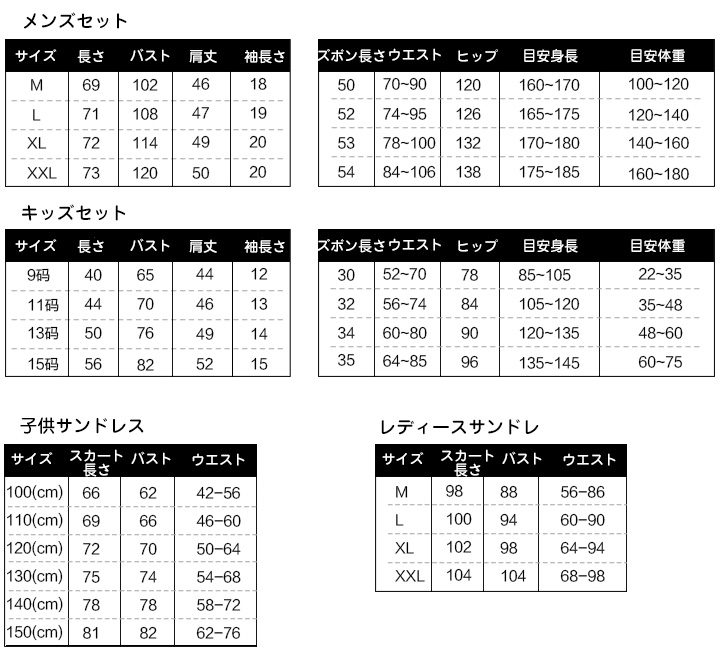 メンズセット

| サイズ | 長さ | バスト | 肩丈 | 袖長さ |
|---|---|---|---|---|
| M | 69 | 102 | 46 | 18 |
| L | 71 | 108 | 47 | 19 |
| XL | 72 | 114 | 49 | 20 |
| XXL | 73 | 120 | 50 | 20 |

| ズボン長さ | ウエスト | ヒップ | 目安身長 | 目安体重 |
|---|---|---|---|---|
| 50 | 70~90 | 120 | 160~170 | 100~120 |
| 52 | 74~95 | 126 | 165~175 | 120~140 |
| 53 | 78~100 | 132 | 170~180 | 140~160 |
| 54 | 84~106 | 138 | 175~185 | 160~180 |

キッズセット

| サイズ | 長さ | バスト | 肩丈 | 袖長さ |
|---|---|---|---|---|
| 9码 | 40 | 65 | 44 | 12 |
| 11码 | 44 | 70 | 46 | 13 |
| 13码 | 50 | 76 | 49 | 14 |
| 15码 | 56 | 82 | 52 | 15 |

| ズボン長さ | ウエスト | ヒップ | 目安身長 | 目安体重 |
|---|---|---|---|---|
| 30 | 52~70 | 78 | 85~105 | 22~35 |
| 32 | 56~74 | 84 | 105~120 | 35~48 |
| 34 | 60~80 | 90 | 120~135 | 48~60 |
| 35 | 64~85 | 96 | 135~145 | 60~75 |

子供サンドレス

| サイズ | スカート長さ | バスト | ウエスト |
|---|---|---|---|
| 100(cm) | 66 | 62 | 42-56 |
| 110(cm) | 69 | 66 | 46-60 |
| 120(cm) | 72 | 70 | 50-64 |
| 130(cm) | 75 | 74 | 54-68 |
| 140(cm) | 78 | 78 | 58-72 |
| 150(cm) | 81 | 82 | 62-76 |

レディースサンドレ

| サイズ | スカート長さ | バスト | ウエスト |
|---|---|---|---|
| M | 98 | 88 | 56-86 |
| L | 100 | 94 | 60-90 |
| XL | 102 | 98 | 64-94 |
| XXL | 104 | 104 | 68-98 |